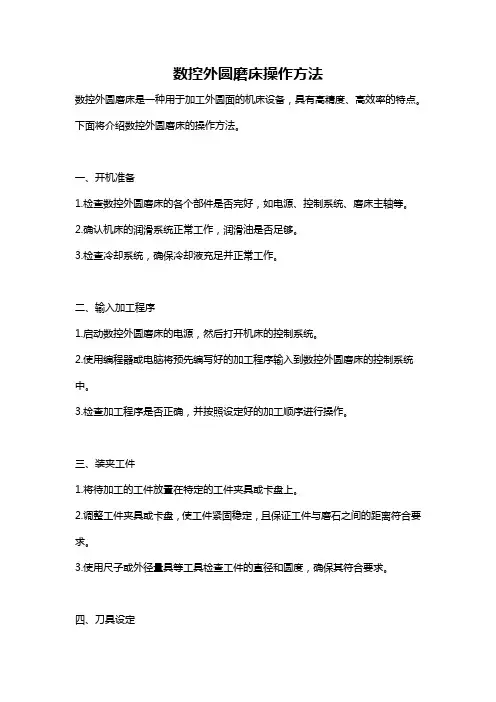 数控外圆磨床操作方法

数控外圆磨床是一种用于加工外圆面的机床设备，具有高精度、高效率的特点。下面将介绍数控外圆磨床的操作方法。

一、开机准备

1.检查数控外圆磨床的各个部件是否完好，如电源、控制系统、磨床主轴等。

2.确认机床的润滑系统正常工作，润滑油是否足够。

3.检查冷却系统，确保冷却液充足并正常工作。

二、输入加工程序

1.启动数控外圆磨床的电源，然后打开机床的控制系统。

2.使用编程器或电脑将预先编写好的加工程序输入到数控外圆磨床的控制系统中。

3.检查加工程序是否正确，并按照设定好的加工顺序进行操作。

三、装夹工件

1.将待加工的工件放置在特定的工件夹具或卡盘上。

2.调整工件夹具或卡盘，使工件紧固稳定，且保证工件与磨石之间的距离符合要求。

3.使用尺子或外径量具等工具检查工件的直径和圆度，确保其符合要求。

四、刀具设定